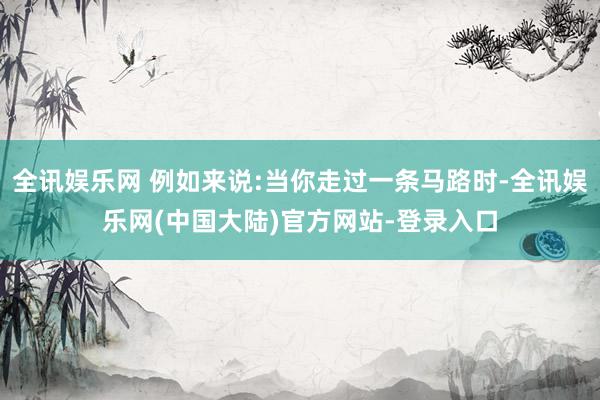 全讯娱乐网 例如来说:当你走过一条马路时-全讯娱乐网(中国大陆)官方网站-登录入口